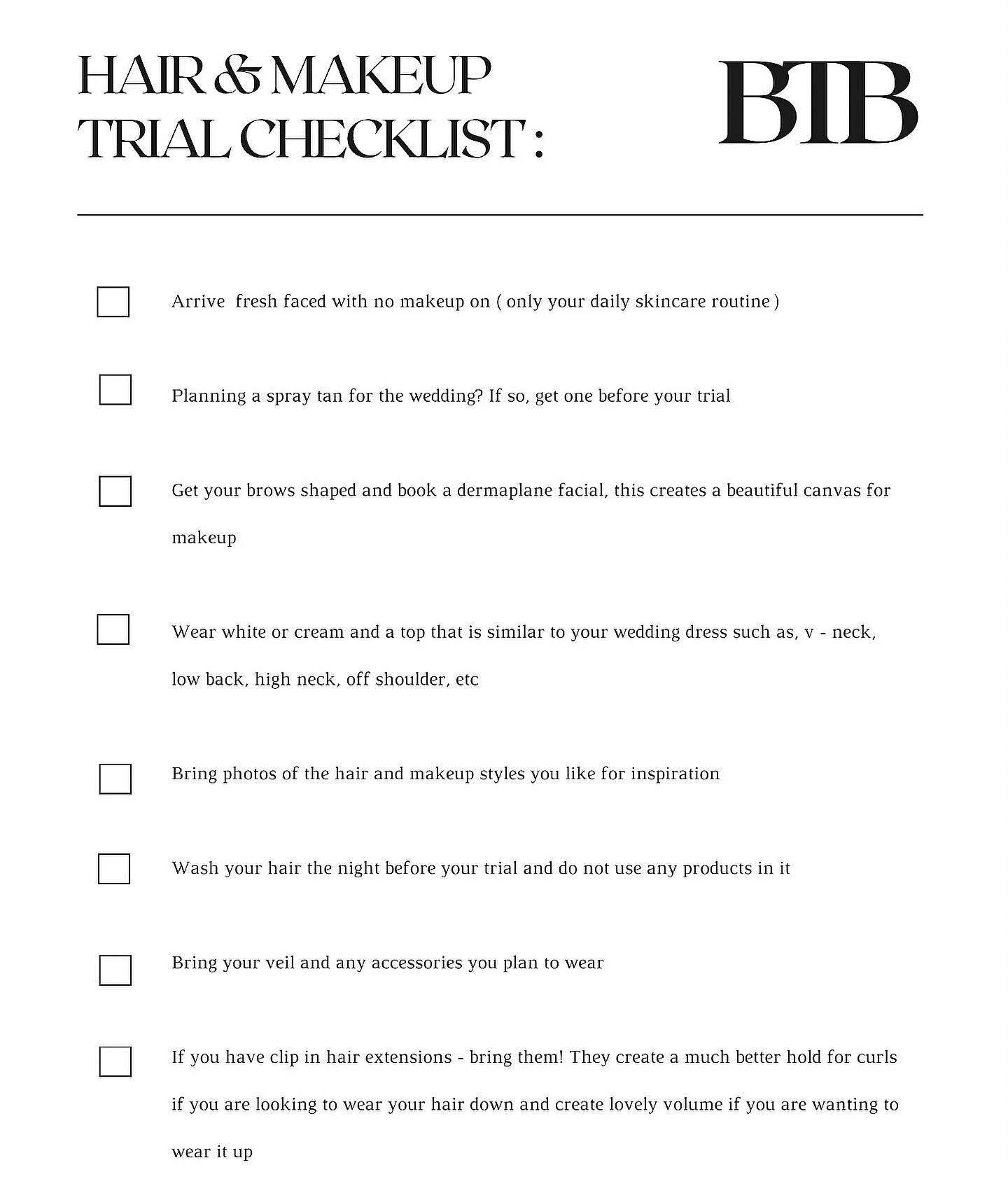 HAIR & MAKEUP TRIAL CHECKLIST :

BTB

Arrive fresh faced with no makeup on ( only your daily skincare routine )

Planning a spray tan for the wedding? If so, get one before your trial

Get your brows shaped and book a dermaplane facial, this creates a beautiful canvas for makeup

Wear white or cream and a top that is similar to your wedding dress such as, v - neck, low back, high neck, off shoulder, etc

Bring photos of the hair and makeup styles you like for inspiration

Wash your hair the night before your trial and do not use any products in it

Bring your veil and any accessories you plan to wear

If you have clip in hair extensions - bring them! They create a much better hold for curls if you are looking to wear your hair down and create lovely volume if you are wanting to wear it up